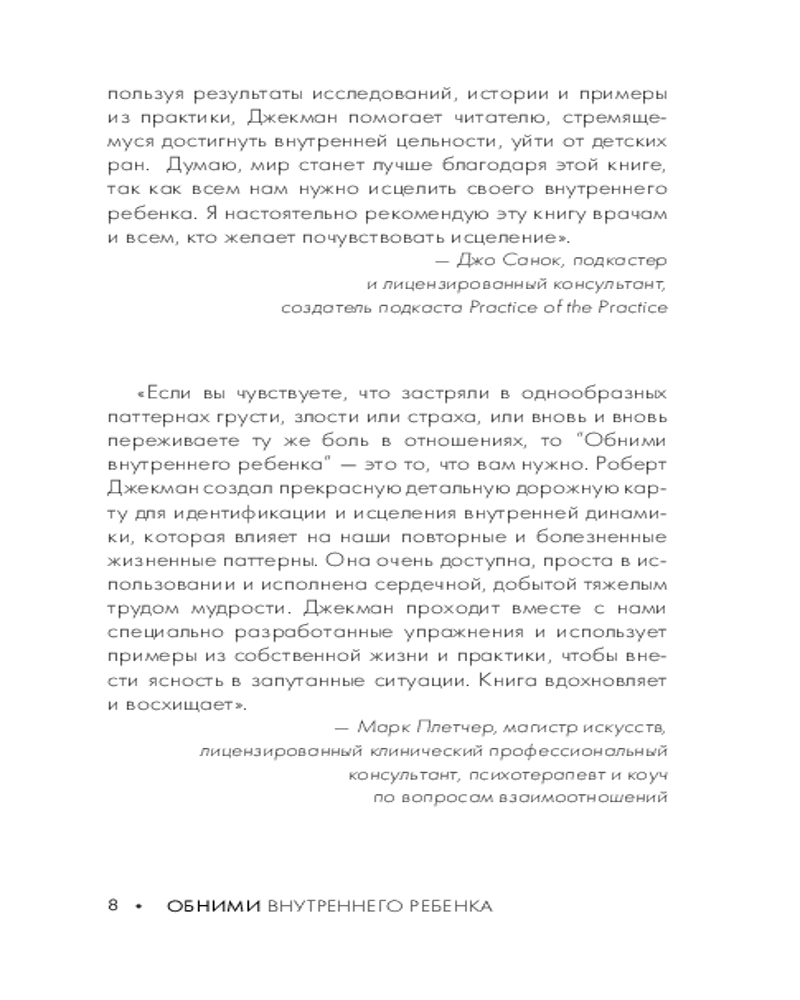 пользуя результаты исследований, истории и примеры из практики, Джекман помогает читателю, стремящемуся достигнуть внутренней цельности, уйти от детских ран. Думаю, мир станет лучше благодаря этой книге, так как всем нам нужно исцелить своего внутреннего ребенка. Я настоятельно рекомендую эту книгу врачам и всем, кто желает почувствовать исцеление».

— Джо Санок, подкастер
и лицензированный консультант,
создатель подкаста Practice of the Practice

«Если вы чувствуете, что застряли в однообразных паттернах грусти, злости или страха, или вновь и вновь переживаете ту же боль в отношениях, то "Обними внутреннего ребенка" — это то, что вам нужно. Роберт Джекман создал прекрасную детальную дорожную карту для идентификации и исцеления внутренней динамики, которая влияет на наши повторные и болезненные жизненные паттерны. Она очень доступна, проста в использовании и исполнена сердечной, добытой тяжелым трудом мудрости. Джекман проходит вместе с нами специально разработанные упражнения и использует примеры из собственной жизни и практики, чтобы внести ясность в запутанные ситуации. Книга вдохновляет и восхищает».

— Марк Плетчер, магистр искусств,
лицензированный клинический профессиональный
консультант, психотерапевт и коуч
по вопросам взаимоотношений

8 • ОБНИМИ ВНУТРЕННЕГО РЕБЕНКА